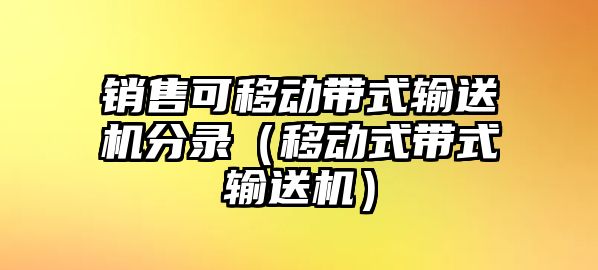 销售可移动带式输送机分录（移动式带式输送机）